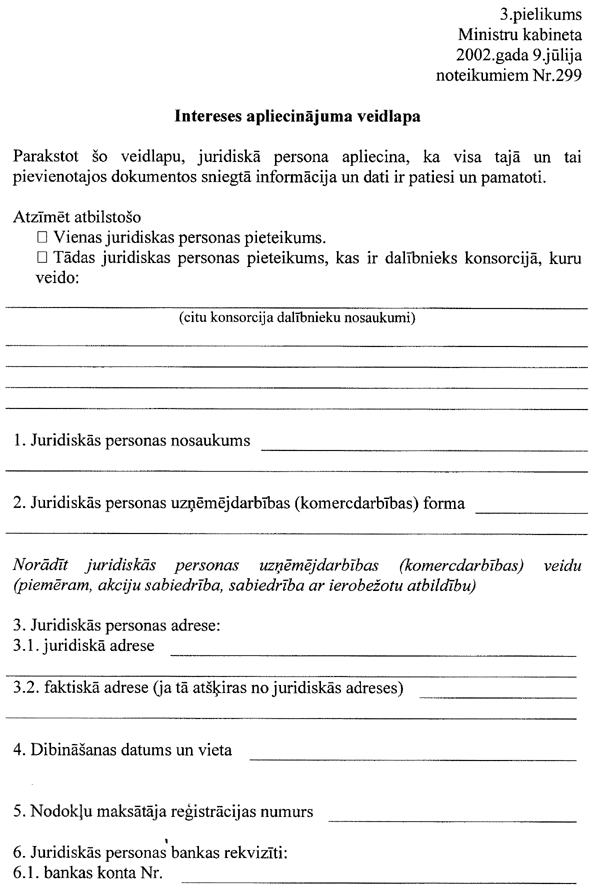 3.pielikums
Ministru kabineta
2002.gada 9.jūlija
noteikumiem Nr.299

Intereses apliecinājuma veidlapa

Parakstot šo veidlapu, juridiskā persona apliecina, ka visa tajā un tai pievienotajos dokumentos sniegtā informācija un dati ir patiesi un pamatoti.

Atzīmēt atbilstošo
☐ Vienas juridiskas personas pieteikums.
☐ Tādas juridiskas personas pieteikums, kas ir dalībnieks konsorcijā, kuru veido:

(citu konsorcija dalībnieku nosaukumi)

1. Juridiskās personas nosaukums

2. Juridiskās personas uzņēmējdarbības (komercdarbības) forma

Norādīt juridiskās personas uzņēmējdarbības (komercdarbības) veidu (piemēram, akciju sabiedrība, sabiedrība ar ierobežotu atbildību)

3. Juridiskās personas adrese:
3.1. juridiskā adrese

3.2. faktiskā adrese (ja tā atšķiras no juridiskās adreses)

4. Dibināšanas datums un vieta

5. Nodokļu maksātāja reģistrācijas numurs

6. Juridiskās personas bankas rekvizīti:
6.1. bankas konta Nr.